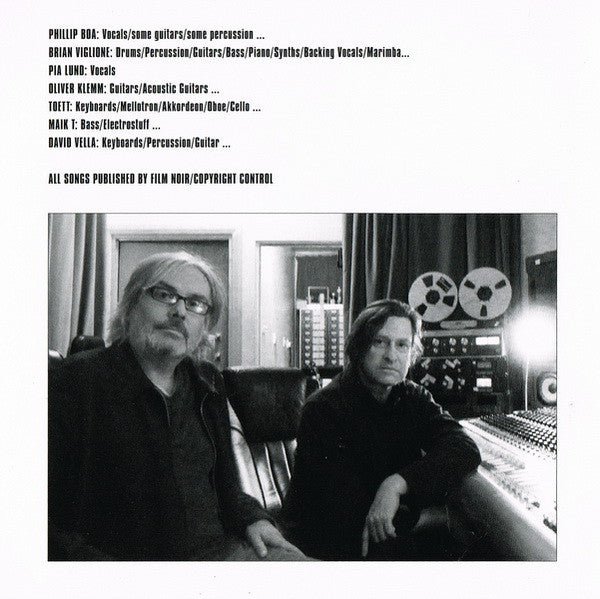 PHILLIP BOA: Vocals/some guitars/some percussion ...
BRIAN VIGLIONE: Drums/Percussion/Guitars/Bass/Piano/Synths/Backing Vocals/Marimba...
PIA LUND: Vocals
OLIVER KLEMM: Guitars/Acoustic Guitars ...
TOETT: Keyboards/Mellotron/Akkordeon/Oboe/Cello ...
MAIK T: Bass/Electrostuff ...
DAVID VELLA: Keyboards/Percussion/Guitar ...

ALL SONGS PUBLISHED BY FILM NOIR/COPYRIGHT CONTROL